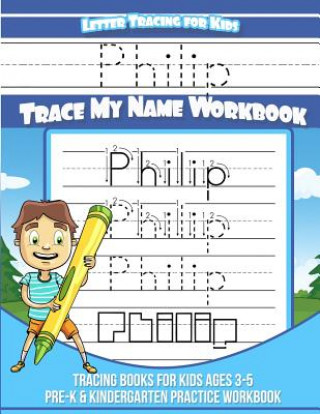 Letter Tracing for Kids

Philip

Trace My Name Workbook

Philip

Philip

Philip

Philip

Tracing Books for Kids Ages 3-5
Pre-K & Kindergarten Practice Workbook